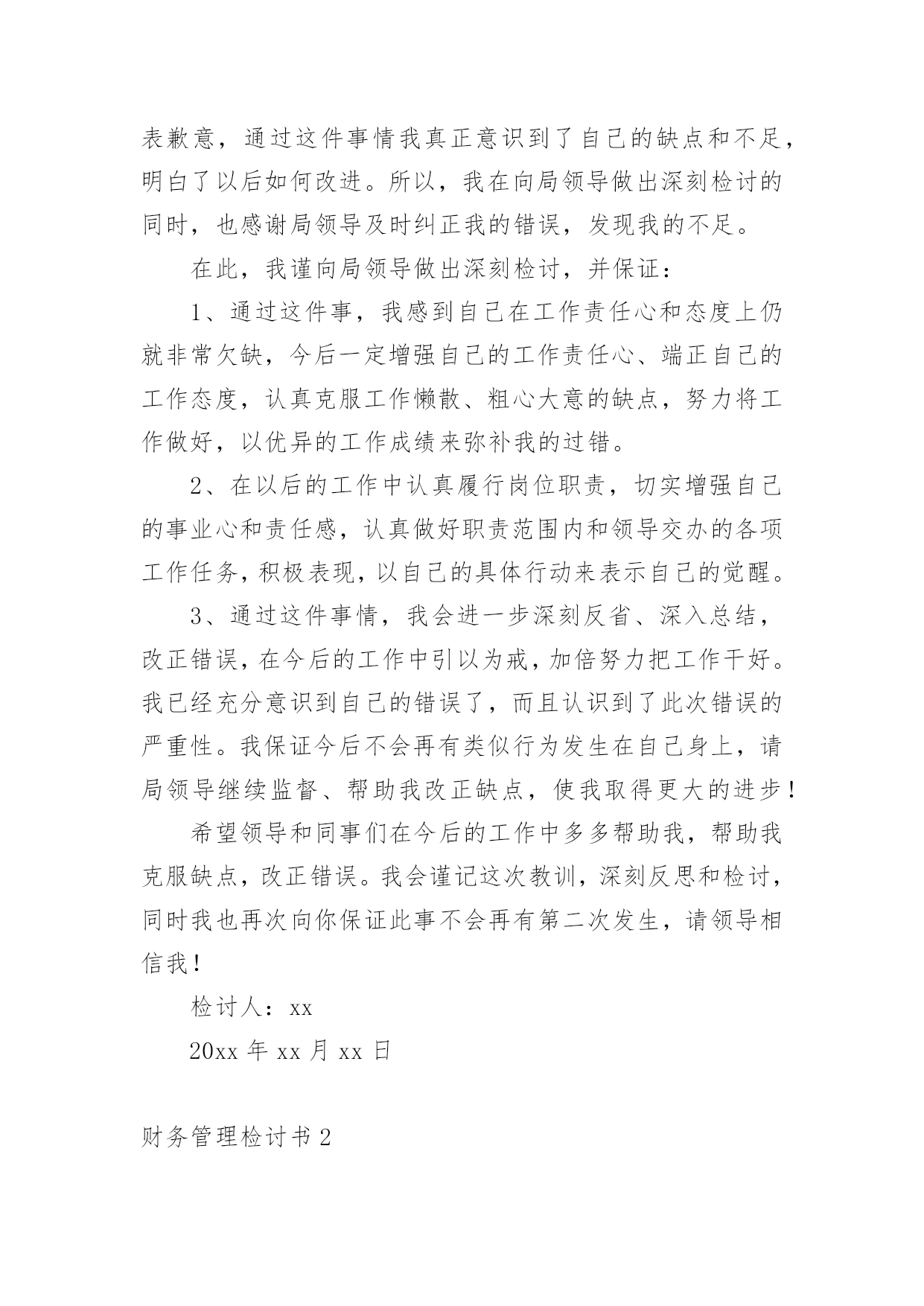 表歉意，通过这件事情我真正意识到了自己的缺点和不足，明白了以后如何改进。所以，我在向局领导做出深刻检讨的同时，也感谢局领导及时纠正我的错误，发现我的不足。

在此，我谨向局领导做出深刻检讨，并保证：

1、通过这件事，我感到自己在工作责任心和态度上仍就非常欠缺，今后一定增强自己的工作责任心、端正自己的工作态度，认真克服工作懒散、粗心大意的缺点，努力将工作做好，以优异的工作成绩来弥补我的过错。

2、在以后的工作中认真履行岗位职责，切实增强自己的事业心和责任感，认真做好职责范围内和领导交办的各项工作任务，积极表现，以自己的具体行动来表示自己的觉醒。

3、通过这件事情，我会进一步深刻反省、深入总结，改正错误，在今后的工作中引以为戒，加倍努力把工作干好。我已经充分意识到自己的错误了，而且认识到了此次错误的严重性。我保证今后不会再有类似行为发生在自己身上，请局领导继续监督、帮助我改正缺点，使我取得更大的进步！

希望领导和同事们在今后的工作中多多帮助我，帮助我克服缺点，改正错误。我会谨记这次教训，深刻反思和检讨，同时我也再次向你保证此事不会再有第二次发生，请领导相信我！

检讨人：xx

20xx 年 xx 月 xx 日

财务管理检讨书 2